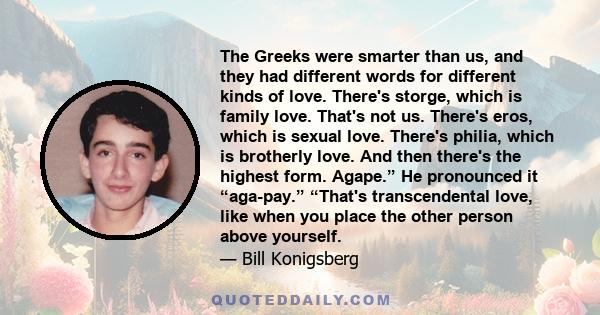 The Greeks were smarter than us, and they had different words for different kinds of love. There's storge, which is family love. That's not us. There's eros, which is sexual love. There's philia, which is brotherly love. And then there's the highest form. Agape.” He pronounced it “aga-pay.” “That's transcendental love, like when you place the other person above yourself.
— Bill Konigsberg

QUOTEDDAILY.COM